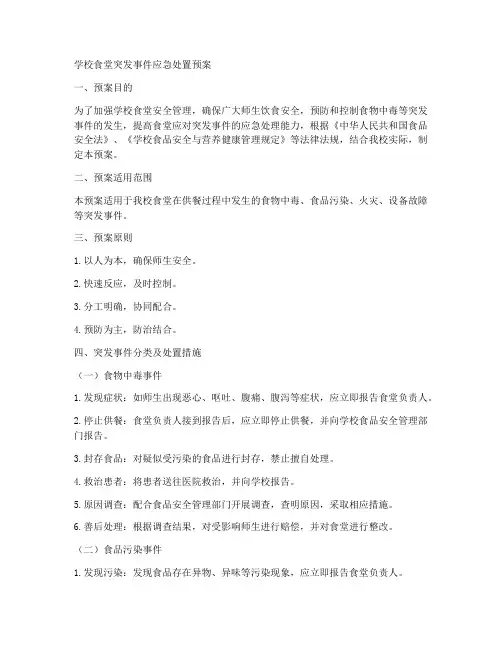 学校食堂突发事件应急处置预案

一、预案目的

为了加强学校食堂安全管理，确保广大师生饮食安全，预防和控制食物中毒等突发事件的发生，提高食堂应对突发事件的应急处理能力，根据《中华人民共和国食品安全法》、《学校食品安全与营养健康管理规定》等法律法规，结合我校实际，制定本预案。

二、预案适用范围

本预案适用于我校食堂在供餐过程中发生的食物中毒、食品污染、火灾、设备故障等突发事件。

三、预案原则

1. 以人为本，确保师生安全。

2. 快速反应，及时控制。

3. 分工明确，协同配合。

4. 预防为主，防治结合。

四、突发事件分类及处置措施

（一）食物中毒事件

1. 发现症状：如师生出现恶心、呕吐、腹痛、腹泻等症状，应立即报告食堂负责人。

2. 停止供餐：食堂负责人接到报告后，应立即停止供餐，并向学校食品安全管理部门报告。

3. 封存食品：对疑似受污染的食品进行封存，禁止擅自处理。

4. 救治患者：将患者送往医院救治，并向学校报告。

5. 原因调查：配合食品安全管理部门开展调查，查明原因，采取相应措施。

6. 善后处理：根据调查结果，对受影响师生进行赔偿，并对食堂进行整改。

（二）食品污染事件

1. 发现污染：发现食品存在异物、异味等污染现象，应立即报告食堂负责人。